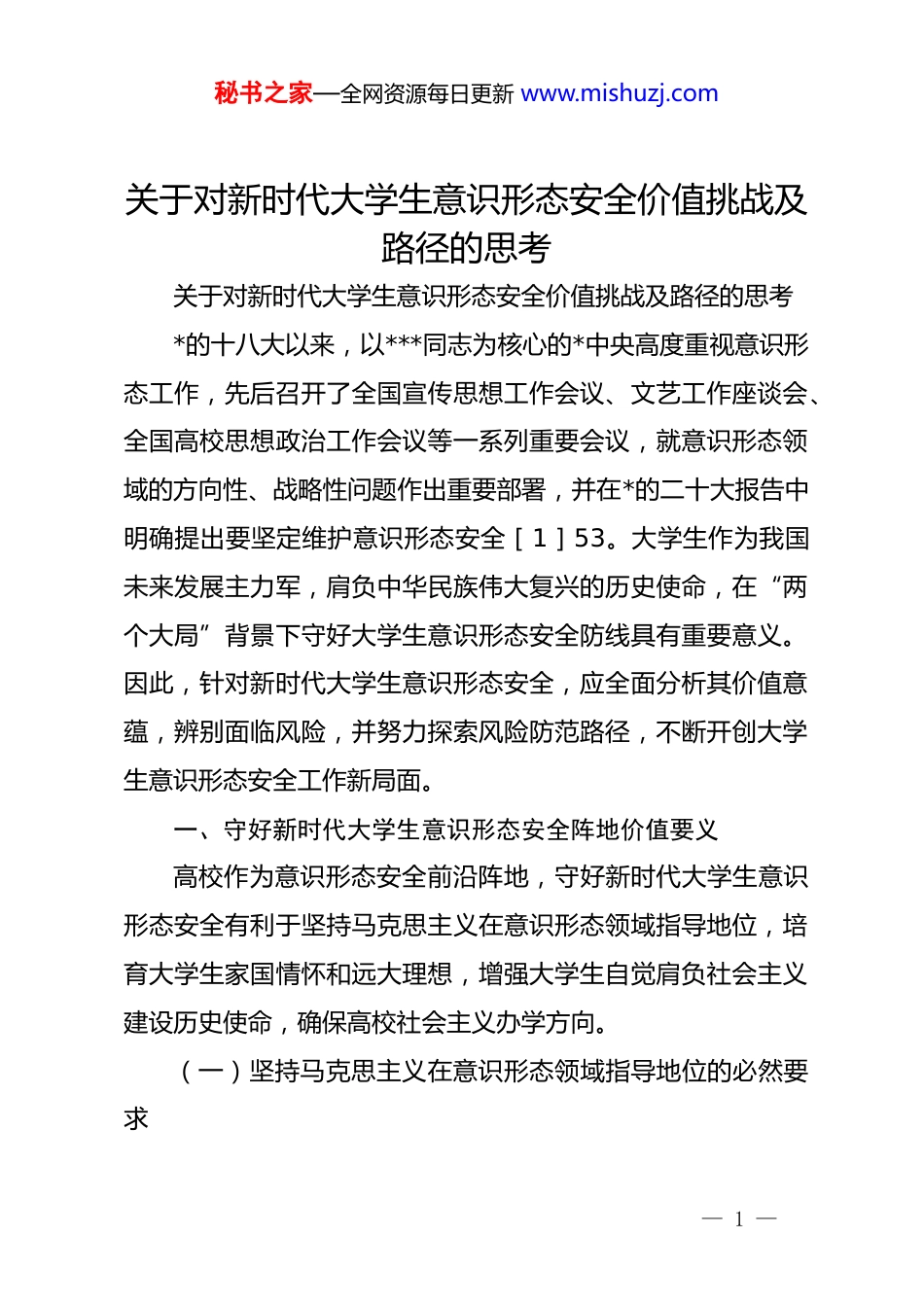 秘书之家—全网资源每日更新 www.mishuzj.com

关于对新时代大学生意识形态安全价值挑战及路径的思考

关于对新时代大学生意识形态安全价值挑战及路径的思考

*的十八大以来，以***同志为核心的*中央高度重视意识形态工作，先后召开了全国宣传思想工作会议、文艺工作座谈会、全国高校思想政治工作会议等一系列重要会议，就意识形态领域的方向性、战略性问题作出重要部署，并在*的二十大报告中明确提出要坚定维护意识形态安全［1］53。大学生作为我国未来发展主力军，肩负中华民族伟大复兴的历史使命，在“两个大局”背景下守好大学生意识形态安全防线具有重要意义。因此，针对新时代大学生意识形态安全，应全面分析其价值意蕴，辨别面临风险，并努力探索风险防范路径，不断开创大学生意识形态安全工作新局面。

一、守好新时代大学生意识形态安全阵地价值要义

高校作为意识形态安全前沿阵地，守好新时代大学生意识形态安全有利于坚持马克思主义在意识形态领域指导地位，培育大学生家国情怀和远大理想，增强大学生自觉肩负社会主义建设历史使命，确保高校社会主义办学方向。

（一）坚持马克思主义在意识形态领域指导地位的必然要求

— 1 —